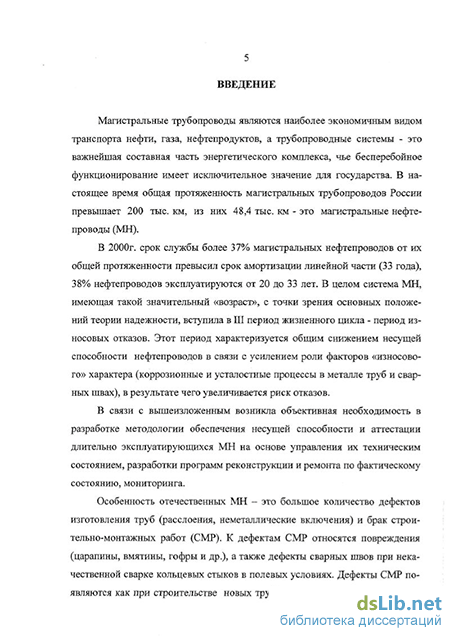 5

ВВЕДЕНИЕ

Магистральные трубопроводы являются наиболее экономичным видом транспорта нефти, газа, нефтепродуктов, а трубопроводные системы - это важнейшая составная часть энергетического комплекса, чье бесперебойное функционирование имеет исключительное значение для государства. В настоящее время общая протяженность магистральных трубопроводов России превышает 200 тыс. км, из них 48,4 тыс. км - это магистральные нефтепроводы (МН).

В 2000г. срок службы более 37% магистральных нефтепроводов от их общей протяженности превысил срок амортизации линейной части (33 года), 38% нефтепроводов эксплуатируются от 20 до 33 лет. В целом система МН, имеющая такой значительный «возраст», с точки зрения основных положений теории надежности, вступила в III период жизненного цикла - период износовых отказов. Этот период характеризуется общим снижением несущей способности нефтепроводов в связи с усилением роли факторов «износового» характера (коррозионные и усталостные процессы в металле труб и сварных швах), в результате чего увеличивается риск отказов.

В связи с вышеизложенным возникла объективная необходимость в разработке методологии обеспечения несущей способности и аттестации длительно эксплуатирующихся МН на основе управления их техническим состоянием, разработки программ реконструкции и ремонта по фактическому состоянию, мониторинга.

Особенность отечественных МН – это большое количество дефектов изготовления труб (расслоения, неметаллические включения) и брак строительно-монтажных работ (СМР). К дефектам СМР относятся повреждения (царапины, вмятины, гофры и др.), а также дефекты сварных швов при некачественной сварке кольцевых стыков в полевых условиях. Дефекты СМР появляются как при строительстве новых тру

dsLib.net
библиотека диссертаций